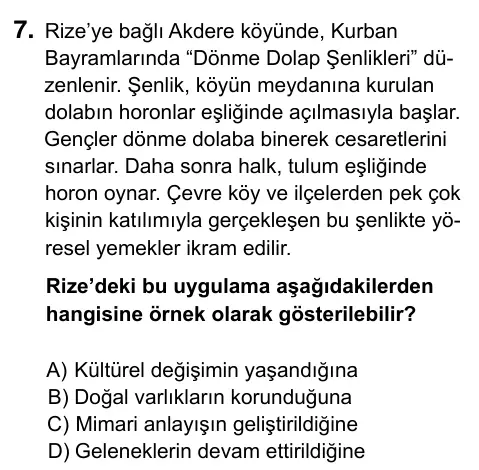 7. Rize'ye bağlı Akdere köyünde, Kurban Bayramlarında "Dönme Dolap Şenlikleri" düzenlenir. Şenlik, köyün meydanına kurulan dolabın horonlar eşliğinde açılmasıyla başlar. Gençler dönme dolaba binerek cesaretlerini sınarlar. Daha sonra halk, tulum eşliğinde horon oynar. Çevre köy ve ilçelerden pek çok kişinin katılımıyla gerçekleşen bu şenlikte yöresel yemekler ikram edilir.

Rize'deki bu uygulama aşağıdakilerden hangisine örnek olarak gösterilebilir?

A) Kültürel değişimin yaşandığına
B) Doğal varlıkların korunduğuna
C) Mimari anlayışın geliştirildiğine
D) Geleneklerin devam ettirildiğine